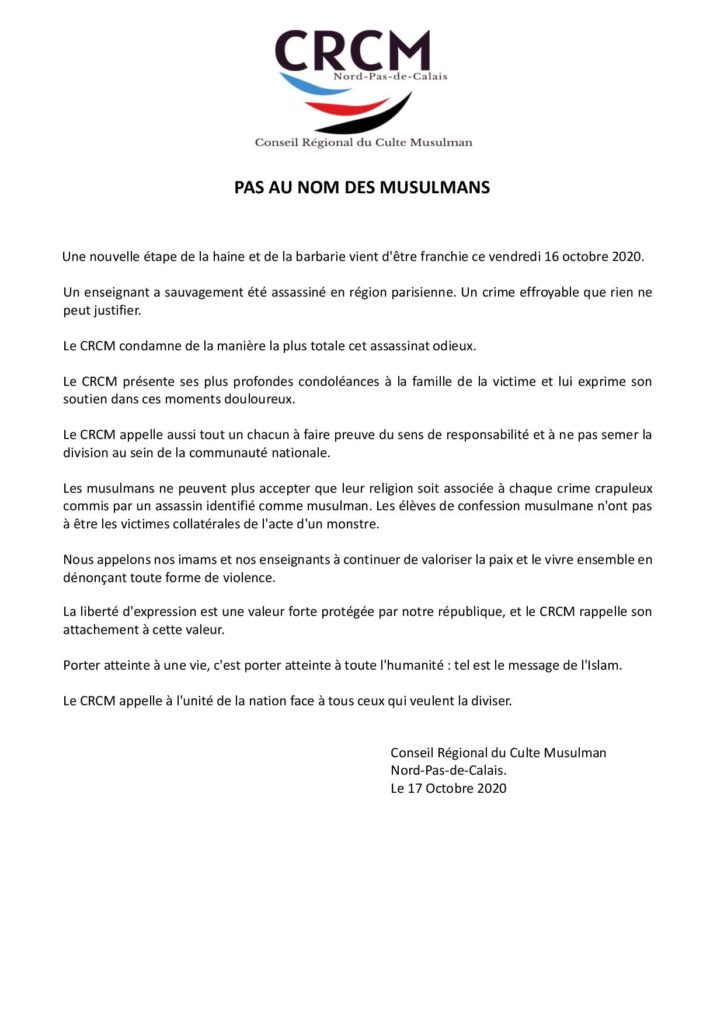 CRCM
Nord-Pas-de-Calais
Conseil Régional du Culte Musulman

PAS AU NOM DES MUSULMANS

Une nouvelle étape de la haine et de la barbarie vient d'être franchie ce vendredi 16 octobre 2020.

Un enseignant a sauvagement été assassiné en région parisienne. Un crime effroyable que rien ne peut justifier.

Le CRCM condamne de la manière la plus totale cet assassinat odieux.

Le CRCM présente ses plus profondes condoléances à la famille de la victime et lui exprime son soutien dans ces moments douloureux.

Le CRCM appelle aussi tout un chacun à faire preuve du sens de responsabilité et à ne pas semer la division au sein de la communauté nationale.

Les musulmans ne peuvent plus accepter que leur religion soit associée à chaque crime crapuleux commis par un assassin identifié comme musulman. Les élèves de confession musulmane n'ont pas à être les victimes collatérales de l'acte d'un monstre.

Nous appelons nos imams et nos enseignants à continuer de valoriser la paix et le vivre ensemble en dénonçant toute forme de violence.

La liberté d'expression est une valeur forte protégée par notre république, et le CRCM rappelle son attachement à cette valeur.

Porter atteinte à une vie, c'est porter atteinte à toute l'humanité : tel est le message de l'Islam.

Le CRCM appelle à l'unité de la nation face à tous ceux qui veulent la diviser.

Conseil Régional du Culte Musulman
Nord-Pas-de-Calais.
Le 17 Octobre 2020